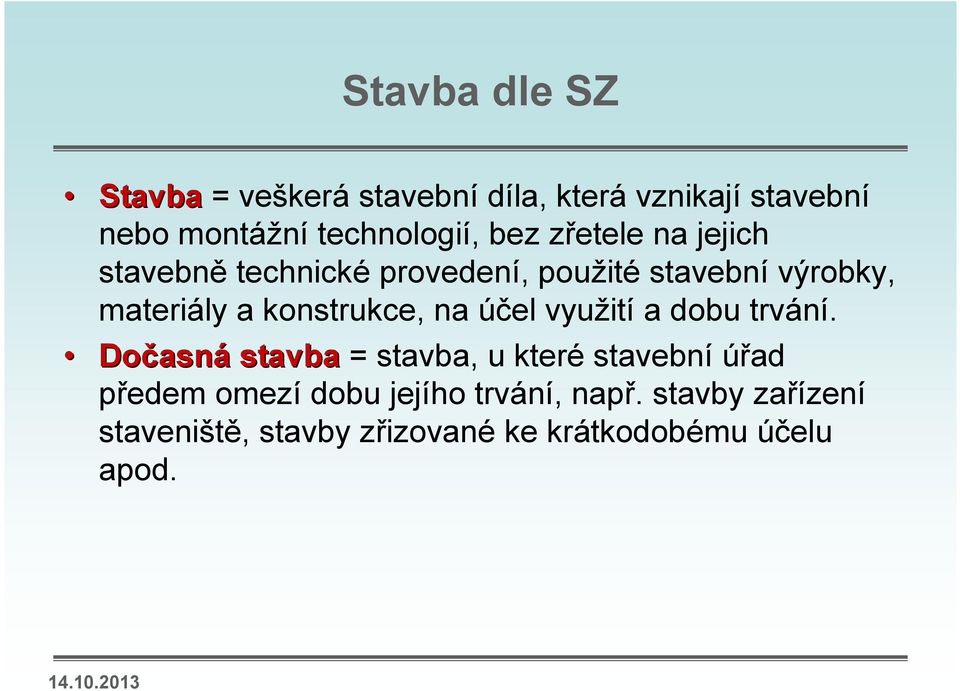 Stavba dle SZ

• Stavba = veškerá stavební díla, která vznikají stavební nebo montážní technologií, bez zřetele na jejich stavebně technické provedení, použité stavební výrobky, materiály a konstrukce, na účel využití a dobu trvání.

• Dočasná stavba = stavba, u které stavební úřad předem omezí dobu jejího trvání, např. stavby zařízení staveniště, stavby zřizované ke krátkodobému účelu apod.

14.10.2013